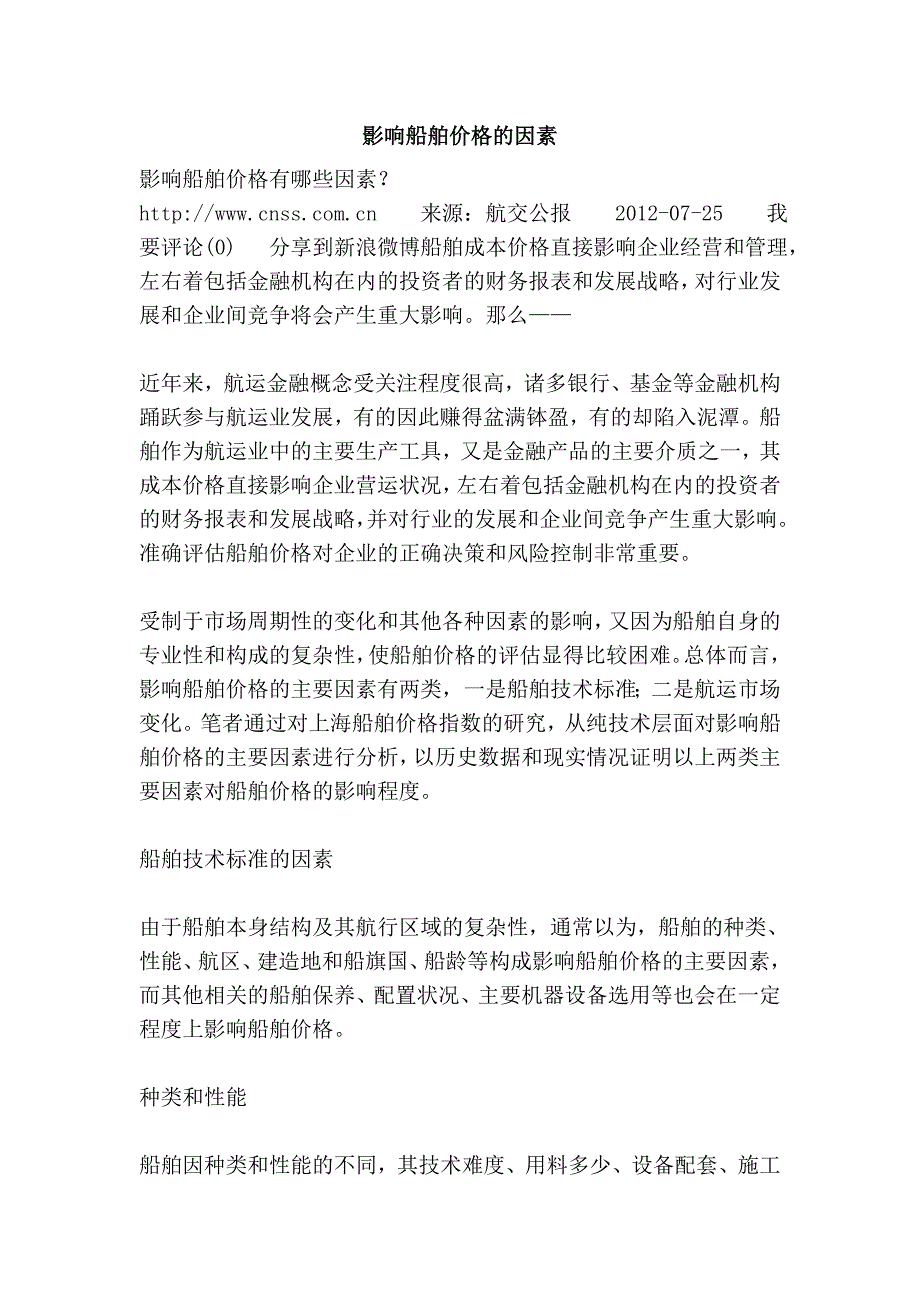 影响船舶价格的因素

影响船舶价格有哪些因素？

http://www.cnss.com.cn　　来源：航交公报　　2012-07-25　　我要评论(0)　　分享到新浪微博船舶成本价格直接影响企业经营和管理，左右着包括金融机构在内的投资者的财务报表和发展战略，对行业发展和企业间竞争将会产生重大影响。那么——

近年来，航运金融概念受关注程度很高，诸多银行、基金等金融机构踊跃参与航运业发展，有的因此赚得盆满钵盈，有的却陷入泥潭。船舶作为航运业中的主要生产工具，又是金融产品的主要介质之一，其成本价格直接影响企业营运状况，左右着包括金融机构在内的投资者的财务报表和发展战略，并对行业的发展和企业间竞争产生重大影响。准确评估船舶价格对企业的正确决策和风险控制非常重要。

受制于市场周期性的变化和其他各种因素的影响，又因为船舶自身的专业性和构成的复杂性，使船舶价格的评估显得比较困难。总体而言，影响船舶价格的主要因素有两类，一是船舶技术标准；二是航运市场变化。笔者通过对上海船舶价格指数的研究，从纯技术层面对影响船舶价格的主要因素进行分析，以历史数据和现实情况证明以上两类主要因素对船舶价格的影响程度。

船舶技术标准的因素

由于船舶本身结构及其航行区域的复杂性，通常以为，船舶的种类、性能、航区、建造地和船旗国、船龄等构成影响船舶价格的主要因素，而其他相关的船舶保养、配置状况、主要机器设备选用等也会在一定程度上影响船舶价格。

种类和性能

船舶因种类和性能的不同，其技术难度、用料多少、设备配套、施工